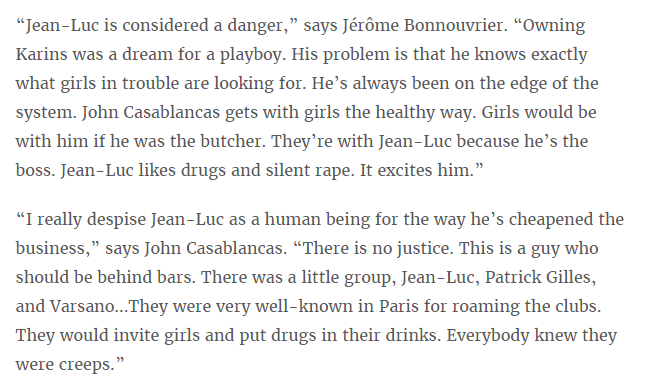 “Jean-Luc is considered a danger,” says Jérôme Bonnouvrier. “Owning Karins was a dream for a playboy. His problem is that he knows exactly what girls in trouble are looking for. He’s always been on the edge of the system. John Casablancas gets with girls the healthy way. Girls would be with him if he was the butcher. They’re with Jean-Luc because he’s the boss. Jean-Luc likes drugs and silent rape. It excites him.”

“I really despise Jean-Luc as a human being for the way he’s cheapened the business,” says John Casablancas. “There is no justice. This is a guy who should be behind bars. There was a little group, Jean-Luc, Patrick Gilles, and Varsano...They were very well-known in Paris for roaming the clubs. They would invite girls and put drugs in their drinks. Everybody knew they were creeps.”